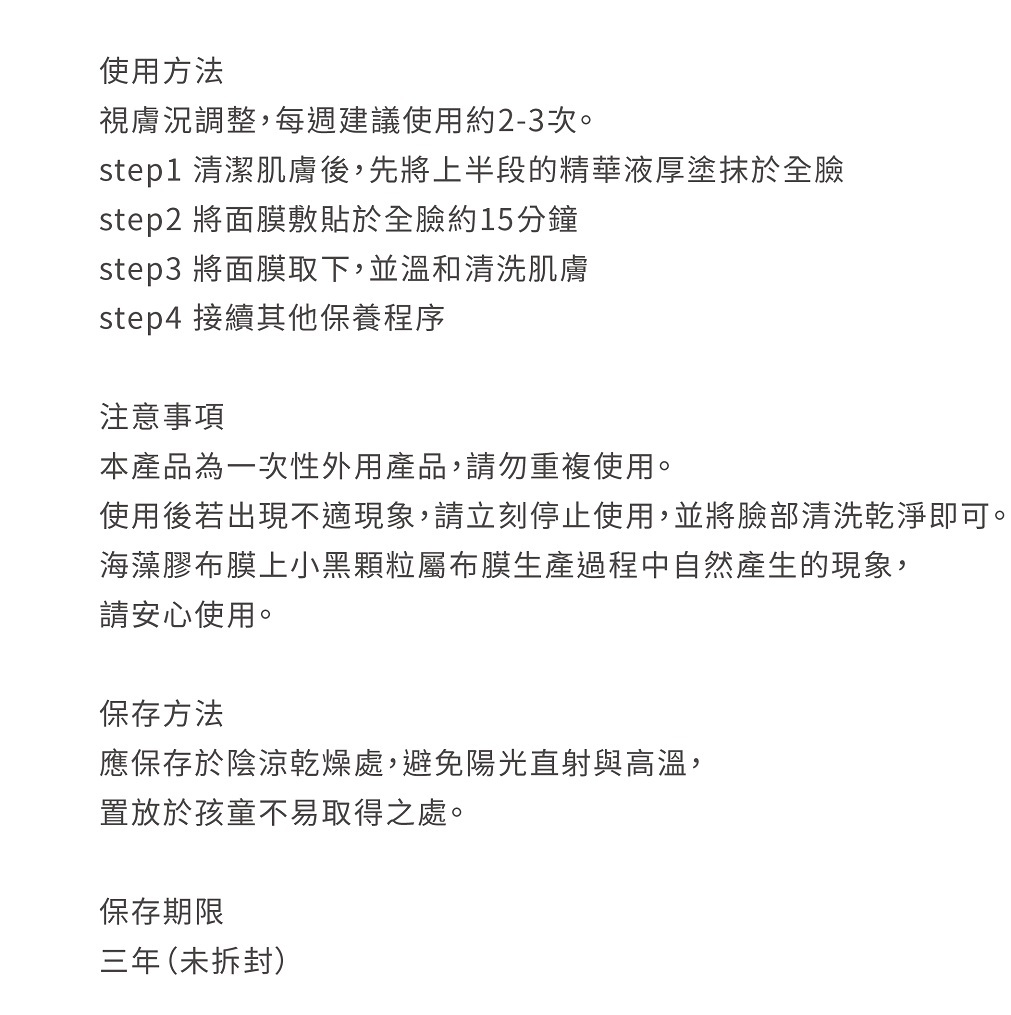 使用方法
視膚況調整，每週建議使用約2-3次。
step1 清潔肌膚後，先將上半段的精華液厚塗抹於全臉
step2 將面膜敷貼於全臉約15分鐘
step3 將面膜取下，並溫和清洗肌膚
step4 接續其他保養程序

注意事項
本產品為一次性外用產品，請勿重複使用。
使用後若出現不適現象，請立刻停止使用，並將臉部清洗乾淨即可。
海藻膠布膜上小黑顆粒屬布膜生產過程中自然產生的現象，
請安心使用。

保存方法
應保存於陰涼乾燥處，避免陽光直射與高溫，
置放於孩童不易取得之處。

保存期限
三年（未拆封）